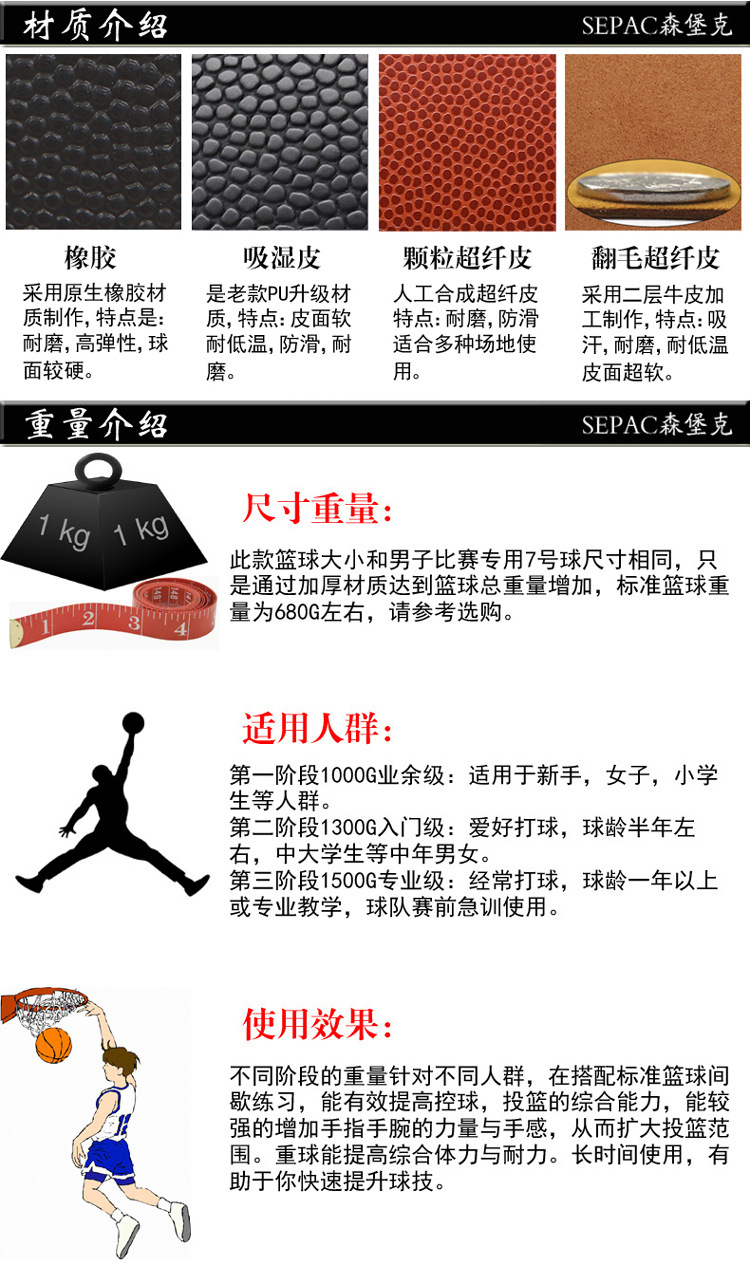 材质介绍

SEPAC森堡克

橡胶

采用原生橡胶材质制作,特点是:耐磨,高弹性,球面较硬。

吸湿皮

是老款PU升级材质,特点:皮面软耐低温,防滑,耐磨。

颗粒超纤皮

人工合成超纤皮特点:耐磨,防滑适合多种场地使用。

翻毛超纤皮

采用二层牛皮加工制作,特点:吸汗,耐磨,耐低温皮面超软。

重量介绍

SEPAC森堡克

1 kg 1 kg

1 2 3 4

尺寸重量:

此款篮球大小和男子比赛专用7号球尺寸相同，只是通过加厚材质达到篮球总重量增加，标准篮球重量为680G左右，请参考选购。

适用人群:

第一阶段1000G业余级：适用于新手，女子，小学生等人群。
第二阶段1300G入门级：爱好打球，球龄半年左右，中大学生等中年男女。
第三阶段1500G专业级：经常打球，球龄一年以上或专业教学，球队赛前急训使用。

使用效果:

不同阶段的重量针对不同人群，在搭配标准篮球间歇练习，能有效提高控球，投篮的综合能力，能较强的增加手指手腕的力量与手感，从而扩大投篮范围。重球能提高综合体力与耐力。长时间使用，有助于你快速提升球技。